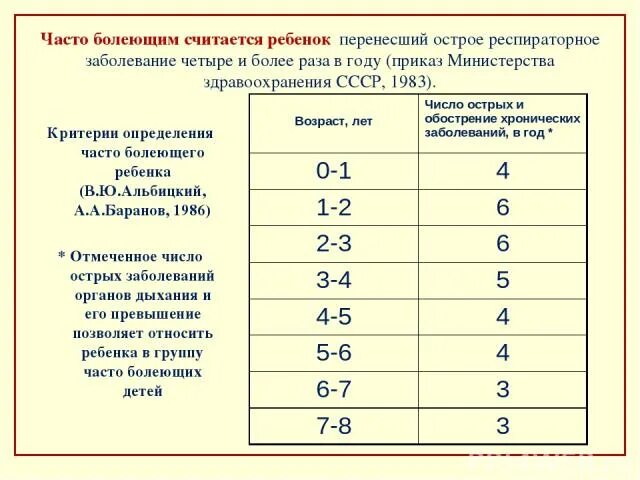 Часто болеющим считается ребенок перенесший острое респираторное заболевание четыре и более раза в году (приказ Министерства здравоохранения СССР, 1983).

Критерии определения часто болеющего ребенка (В.Ю.Альбицкий, А.А.Баранов, 1986)

* Отмеченное число острых заболеваний органов дыхания и его превышение позволяет относить ребенка в группу часто болеющих детей

| Возраст, лет | Число острых и обострение хронических заболеваний, в год * |
|---|---|
| 0-1 | 4 |
| 1-2 | 6 |
| 2-3 | 6 |
| 3-4 | 5 |
| 4-5 | 4 |
| 5-6 | 4 |
| 6-7 | 3 |
| 7-8 | 3 |